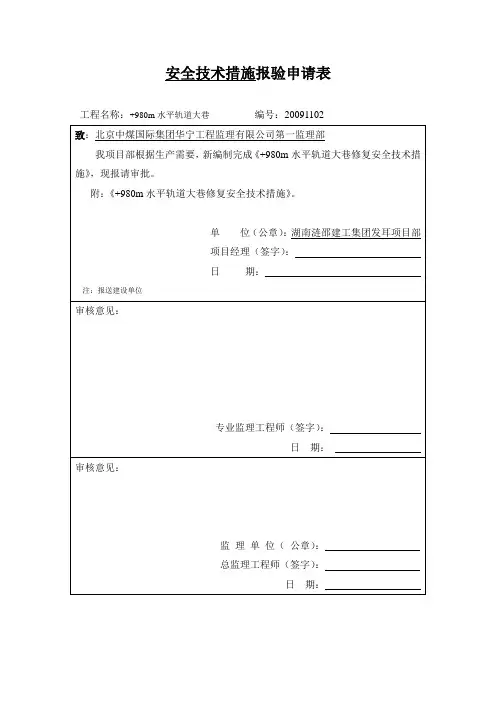 安全技术措施报验申请表

工程名称：+980m 水平轨道大巷　　　　编号：20091102

致：北京中煤国际集团华宁工程监理有限公司第一监理部

我项目部根据生产需要，新编制完成《+980m 水平轨道大巷修复安全技术措施》，现报请审批。

附：《+980m 水平轨道大巷修复安全技术措施》。

单　　位（公章）：湖南涟邵建工集团发耳项目部
项目经理（签字）：
日　　期：

注：报送建设单位

审核意见：

专业监理工程师（签字）：
日　　期：

审核意见：

监 理 单 位（公章）：
总监理工程师（签字）：
日　　期：